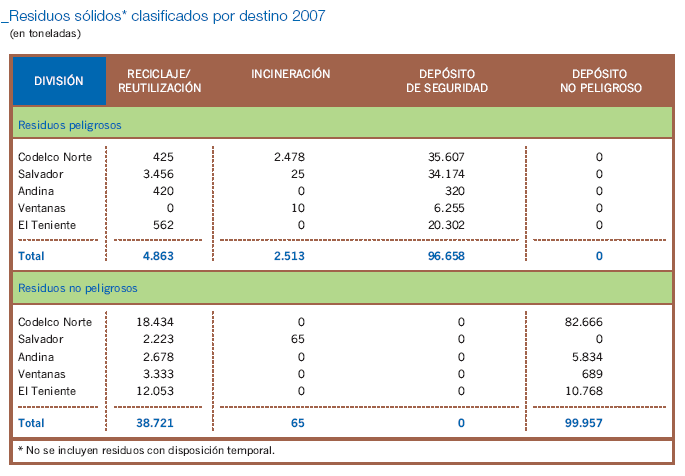 _Residuos sólidos* clasificados por destino 2007
(en toneladas)

| DIVISIÓN | RECICLAJE/ REUTILIZACIÓN | INCINERACIÓN | DEPÓSITO DE SEGURIDAD | DEPÓSITO NO PELIGROSO |
|---|---|---|---|---|
| Residuos peligrosos | | | | |
| Codelco Norte | 425 | 2.478 | 35.607 | 0 |
| Salvador | 3.456 | 25 | 34.174 | 0 |
| Andina | 420 | 0 | 320 | 0 |
| Ventanas | 0 | 10 | 6.255 | 0 |
| El Teniente | 562 | 0 | 20.302 | 0 |
| Total | 4.863 | 2.513 | 96.658 | 0 |
| Residuos no peligrosos | | | | |
| Codelco Norte | 18.434 | 0 | 0 | 82.666 |
| Salvador | 2.223 | 65 | 0 | 0 |
| Andina | 2.678 | 0 | 0 | 5.834 |
| Ventanas | 3.333 | 0 | 0 | 689 |
| El Teniente | 12.053 | 0 | 0 | 10.768 |
| Total | 38.721 | 65 | 0 | 99.957 |

* No se incluyen residuos con disposición temporal.